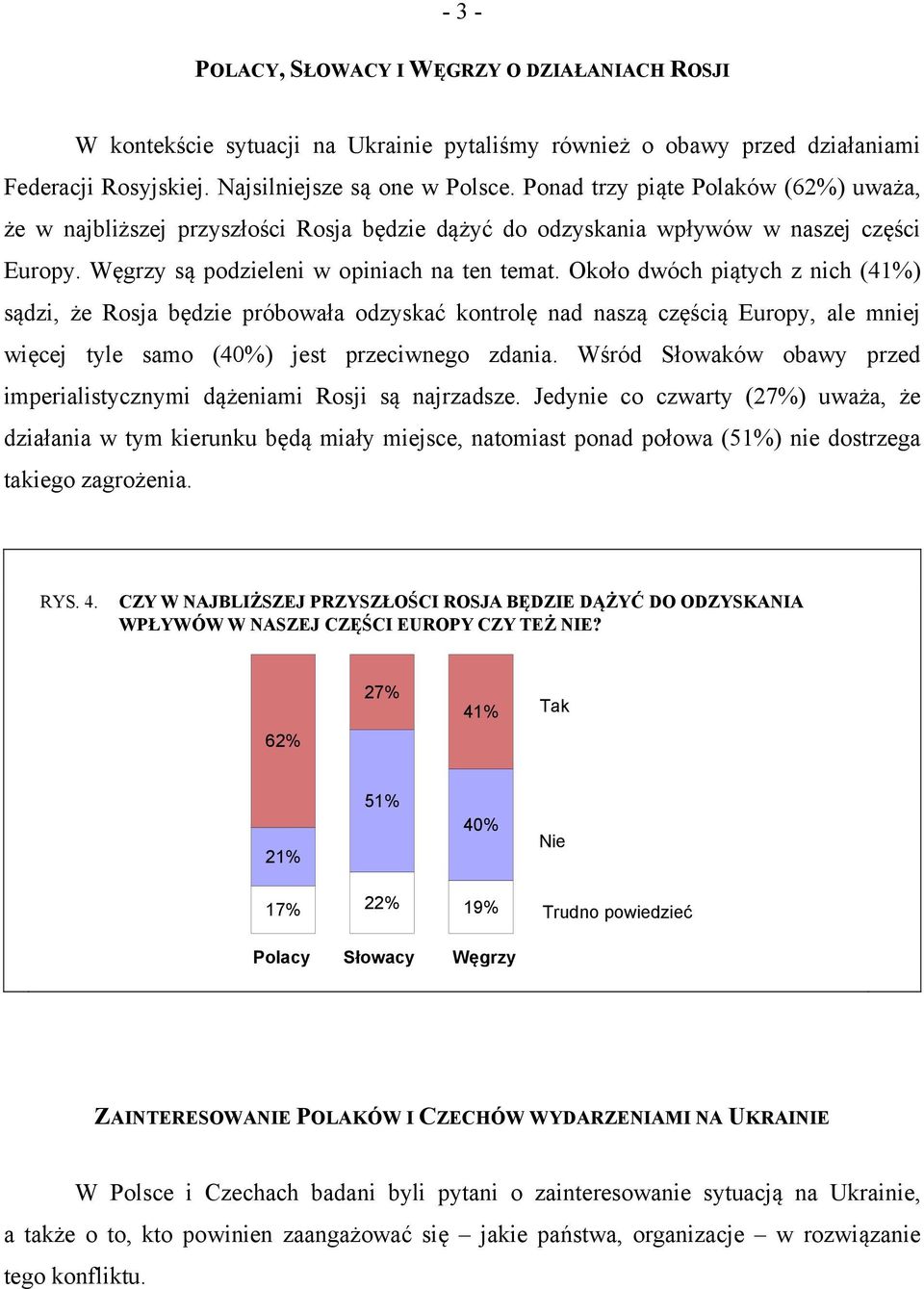 - 3 -

POLACY, SŁOWACY I WĘGRZY O DZIAŁANIACH ROSJI

W kontekście sytuacji na Ukrainie pytaliśmy również o obawy przed działaniami Federacji Rosyjskiej. Najsilniejsze są one w Polsce. Ponad trzy piąte Polaków (62%) uważa, że w najbliższej przyszłości Rosja będzie dążyć do odzyskania wpływów w naszej części Europy. Węgrzy są podzieleni w opiniach na ten temat. Około dwóch piątych z nich (41%) sądzi, że Rosja będzie próbowała odzyskać kontrolę nad naszą częścią Europy, ale mniej więcej tyle samo (40%) jest przeciwnego zdania. Wśród Słowaków obawy przed imperialistycznymi dążeniami Rosji są najrzadsze. Jedynie co czwarty (27%) uważa, że działania w tym kierunku będą miały miejsce, natomiast ponad połowa (51%) nie dostrzega takiego zagrożenia.

RYS. 4. CZY W NAJBLIŻSZEJ PRZYSZŁOŚCI ROSJA BĘDZIE DĄŻYĆ DO ODZYSKANIA WPŁYWÓW W NASZEJ CZĘŚCI EUROPY CZY TEŻ NIE?

| | Polacy | Słowacy | Węgrzy |
|---|---|---|---|
| Tak | 62% | 27% | 41% |
| Nie | 21% | 51% | 40% |
| Trudno powiedzieć | 17% | 22% | 19% |

ZAINTERESOWANIE POLAKÓW I CZECHÓW WYDARZENIAMI NA UKRAINIE

W Polsce i Czechach badani byli pytani o zainteresowanie sytuacją na Ukrainie, a także o to, kto powinien zaangażować się – jakie państwa, organizacje – w rozwiązanie tego konfliktu.